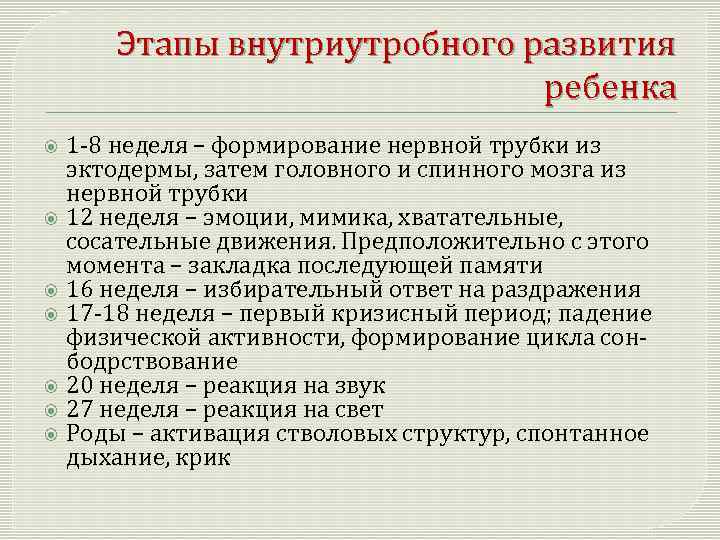 Этапы внутриутробного развития ребенка

1-8 неделя – формирование нервной трубки из эктодермы, затем головного и спинного мозга из нервной трубки
12 неделя – эмоции, мимика, хватательные, сосательные движения. Предположительно с этого момента – закладка последующей памяти
16 неделя – избирательный ответ на раздражения
17-18 неделя – первый кризисный период; падение физической активности, формирование цикла сон-бодрствование
20 неделя – реакция на звук
27 неделя – реакция на свет
Роды – активация стволовых структур, спонтанное дыхание, крик